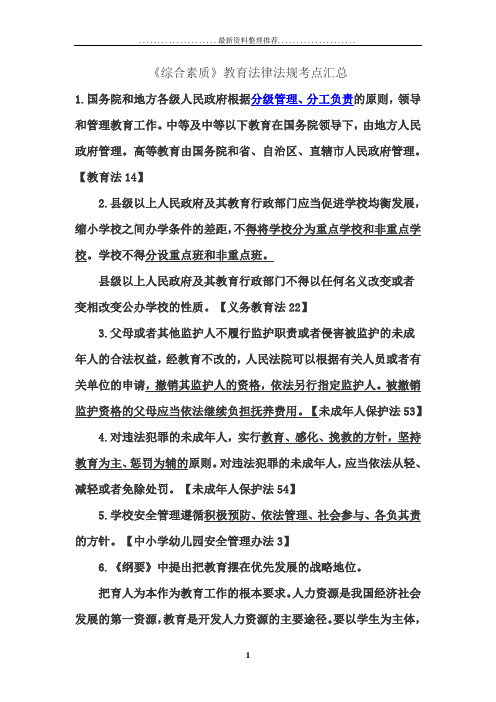 .....................最新资料整理推荐.....................

《综合素质》教育法律法规考点汇总

1.国务院和地方各级人民政府根据分级管理、分工负责的原则，领导和管理教育工作。中等及中等以下教育在国务院领导下，由地方人民政府管理。高等教育由国务院和省、自治区、直辖市人民政府管理。【教育法 14】

2.县级以上人民政府及其教育行政部门应当促进学校均衡发展，缩小学校之间办学条件的差距，不得将学校分为重点学校和非重点学校。学校不得分设重点班和非重点班。

县级以上人民政府及其教育行政部门不得以任何名义改变或者变相改变公办学校的性质。【义务教育法 22】

3.父母或者其他监护人不履行监护职责或者侵害被监护的未成年人的合法权益，经教育不改的，人民法院可以根据有关人员或者有关单位的申请，撤销其监护人的资格，依法另行指定监护人。被撤销监护资格的父母应当依法继续负担抚养费用。【未成年人保护法 53】

4.对违法犯罪的未成年人，实行教育、感化、挽救的方针，坚持教育为主、惩罚为辅的原则。对违法犯罪的未成年人，应当依法从轻、减轻或者免除处罚。【未成年人保护法 54】

5.学校安全管理遵循积极预防、依法管理、社会参与、各负其责的方针。【中小学幼儿园安全管理办法 3】

6.《纲要》中提出把教育摆在优先发展的战略地位。

把育人为本作为教育工作的根本要求。人力资源是我国经济社会发展的第一资源，教育是开发人力资源的主要途径。要以学生为主体，

1